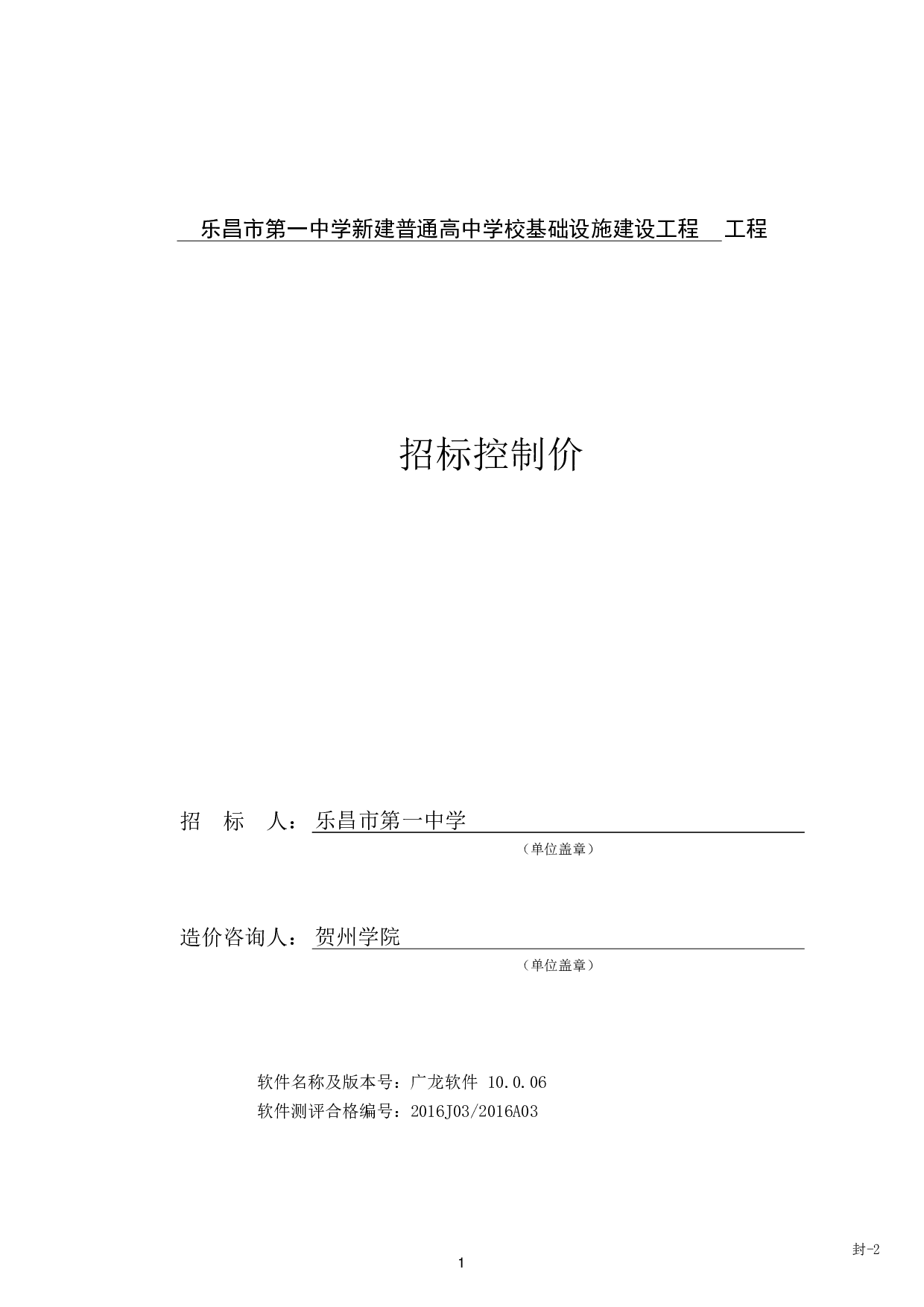 乐昌市第一中学新建普通高中学校基础设施建设工程 工程

招标控制价

招 标 人：乐昌市第一中学

（单位盖章）

造价咨询人：贺州学院

（单位盖章）

软件名称及版本号：广龙软件 10.0.06

软件测评合格编号：2016J03/2016A03

封-2

1